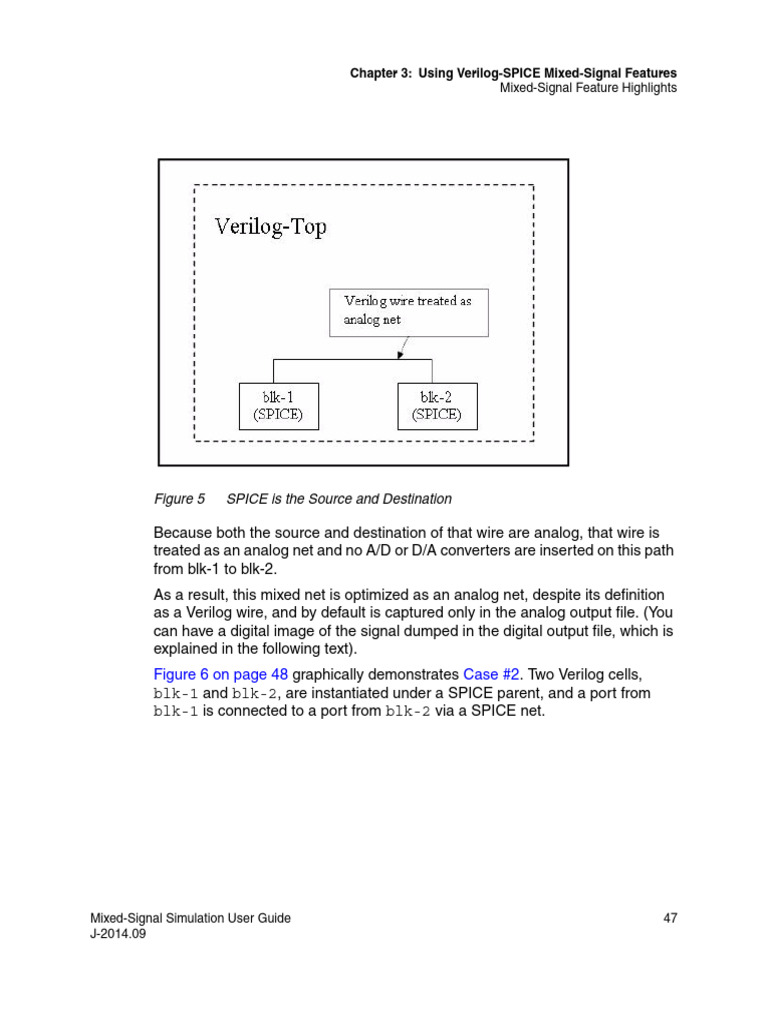 Chapter 3: Using Verilog-SPICE Mixed-Signal Features
Mixed-Signal Feature Highlights

Verilog-Top

Verilog wire treated as analog net

blk-1
(SPICE)

blk-2
(SPICE)

Figure 5 SPICE is the Source and Destination

Because both the source and destination of that wire are analog, that wire is treated as an analog net and no A/D or D/A converters are inserted on this path from blk-1 to blk-2.

As a result, this mixed net is optimized as an analog net, despite its definition as a Verilog wire, and by default is captured only in the analog output file. (You can have a digital image of the signal dumped in the digital output file, which is explained in the following text).

Figure 6 on page 48 graphically demonstrates Case #2. Two Verilog cells, blk-1 and blk-2, are instantiated under a SPICE parent, and a port from blk-1 is connected to a port from blk-2 via a SPICE net.

Mixed-Signal Simulation User Guide
J-2014.09

47